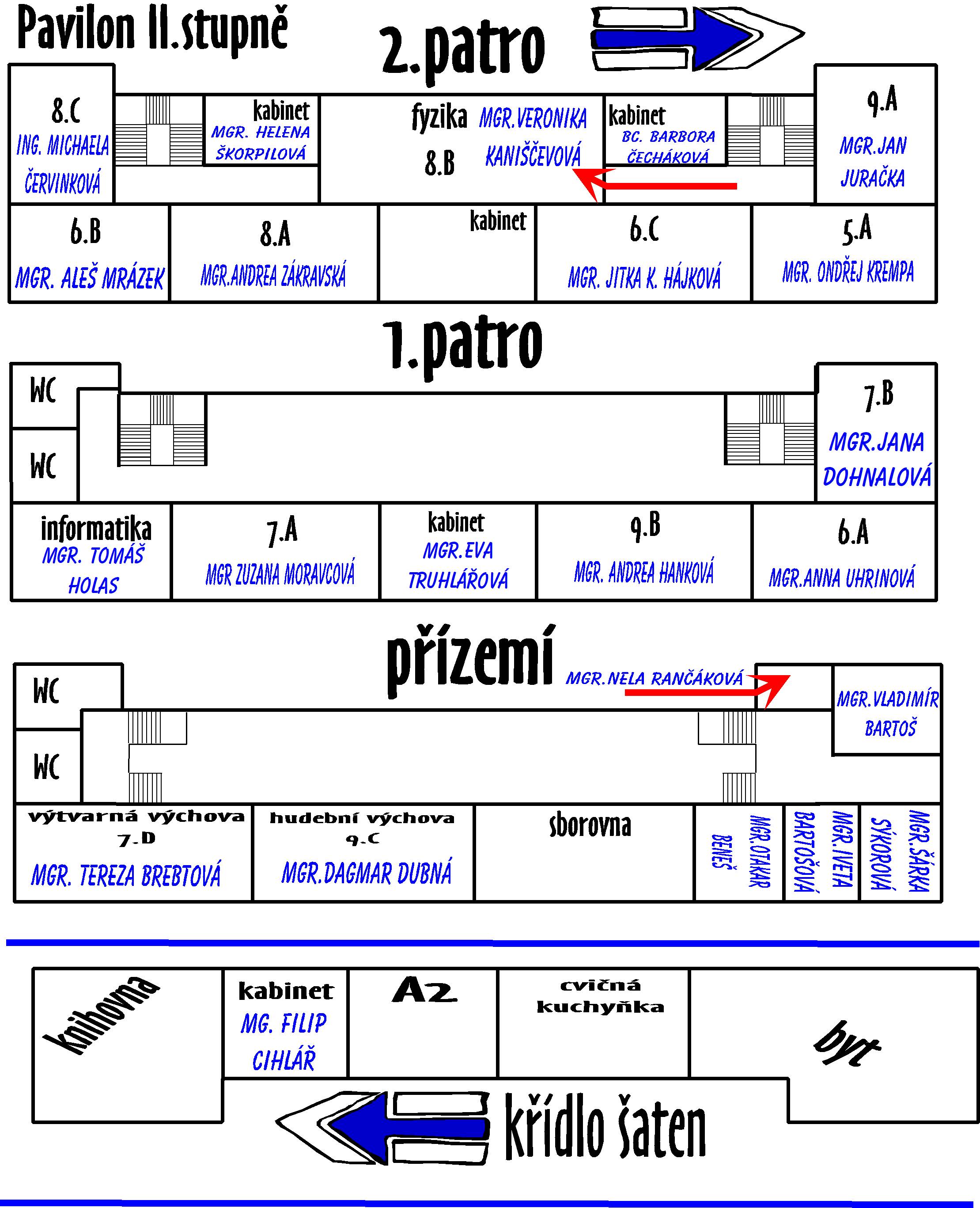 Pavilon II.stupně

2.patro

8.C
ING. MICHAELA ČERVINKOVÁ

kabinet
MGR. HELENA ŠKORPILOVÁ

fyzika
8.B
MGR.VERONIKA KANIŠČEVOVÁ

kabinet
BC. BARBORA ČECHÁKOVÁ

9.A
MGR.JAN JURAČKA

6.B
MGR. ALEŠ MRÁZEK

8.A
MGR.ANDREA ZÁKRAVSKÁ

kabinet

6.C
MGR. JITKA K. HÁJKOVÁ

5.A
MGR. ONDŘEJ KREMPA

1.patro

WC

WC

7.B
MGR.JANA DOHNALOVÁ

informatika
MGR. TOMÁŠ HOLAS

7.A
MGR ZUZANA MORAVCOVÁ

kabinet
MGR.EVA TRUHLÁŘOVÁ

9.B
MGR. ANDREA HANKOVÁ

6.A
MGR.ANNA UHRINOVÁ

přízemí

MGR.NELA RANČÁKOVÁ

WC

WC

MGR.VLADIMÍR BARTOŠ

výtvarná výchova
7.D
MGR. TEREZA BREBTOVÁ

hudební výchova
9.C
MGR.DAGMAR DUBNÁ

sborovna

MGR.OTAKAR BENEŠ

MGR.IVETA BARTOŠOVÁ

MGR.ŠÁRKA SÝKOROVÁ

knihovna

kabinet
MG. FILIP CIHLÁŘ

A2

cvičná kuchyňka

byt

křídlo šaten